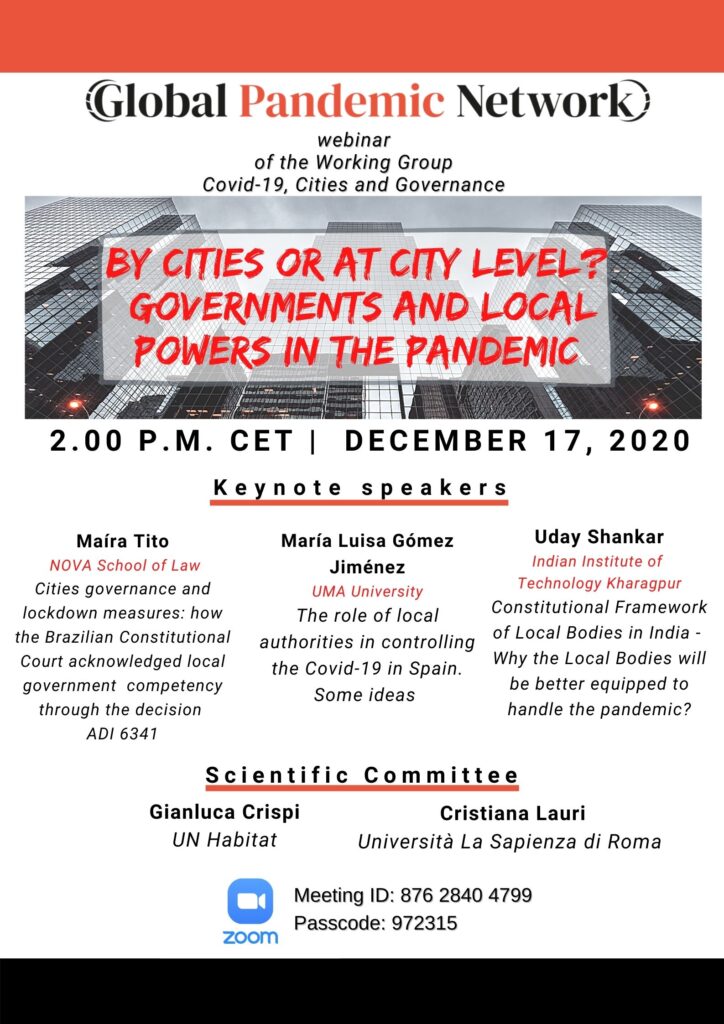 Global Pandemic Network

webinar
of the Working Group
Covid-19, Cities and Governance

BY CITIES OR AT CITY LEVEL? GOVERNMENTS AND LOCAL POWERS IN THE PANDEMIC

2.00 P.M. CET | DECEMBER 17, 2020

Keynote speakers

Maíra Tito
NOVA School of Law
Cities governance and lockdown measures: how the Brazilian Constitutional Court acknowledged local government competency through the decision ADI 6341

María Luisa Gómez Jiménez
UMA University
The role of local authorities in controlling the Covid-19 in Spain. Some ideas

Uday Shankar
Indian Institute of Technology Kharagpur
Constitutional Framework of Local Bodies in India - Why the Local Bodies will be better equipped to handle the pandemic?

Scientific Committee

Gianluca Crispi
UN Habitat

Cristiana Lauri
Università La Sapienza di Roma

zoom
Meeting ID: 876 2840 4799
Passcode: 972315